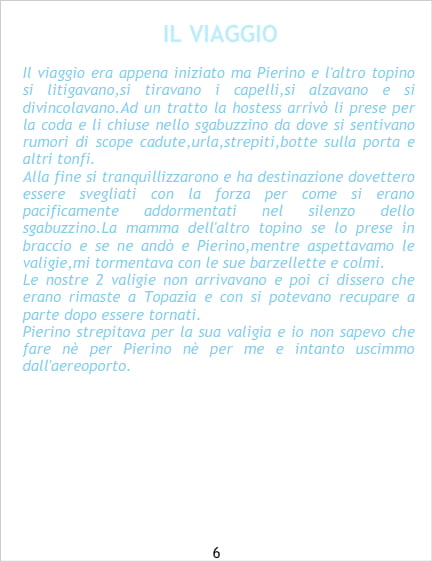 IL VIAGGIO

Il viaggio era appena iniziato ma Pierino e l'altro topino si litigavano,si tiravano i capelli,si alzavano e si divincolavano.Ad un tratto la hostess arrivò li prese per la coda e li chiuse nello sgabuzzino da dove si sentivano rumori di scope cadute,urla,strepiti,botte sulla porta e altri tonfi.

Alla fine si tranquillizzarono e ha destinazione dovettero essere svegliati con la forza per come si erano pacificamente addormentati nel silenzo dello sgabuzzino.La mamma dell'altro topino se lo prese in braccio e se ne andò e Pierino,mentre aspettavamo le valigie,mi tormentava con le sue barzellette e colmi.

Le nostre 2 valigie non arrivavano e poi ci dissero che erano rimaste a Topazia e con si potevano recupare a parte dopo essere tornati.

Pierino strepitava per la sua valigia e io non sapevo che fare nè per Pierino nè per me e intanto uscimmo dall'aereoporto.

6